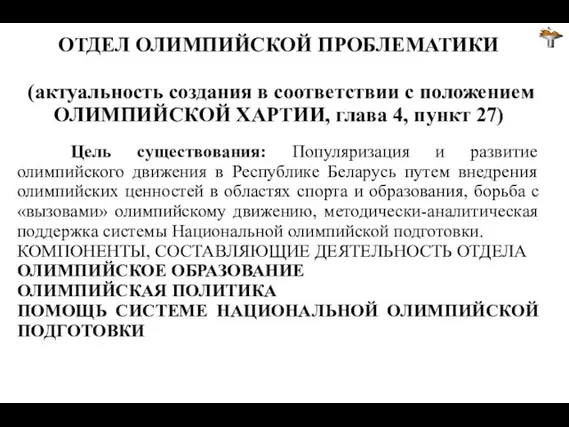 ОТДЕЛ ОЛИМПИЙСКОЙ ПРОБЛЕМАТИКИ

(актуальность создания в соответствии с положением ОЛИМПИЙСКОЙ ХАРТИИ, глава 4, пункт 27)

Цель существования: Популяризация и развитие олимпийского движения в Республике Беларусь путем внедрения олимпийских ценностей в областях спорта и образования, борьба с «вызовами» олимпийскому движению, методически-аналитическая поддержка системы Национальной олимпийской подготовки.
КОМПОНЕНТЫ, СОСТАВЛЯЮЩИЕ ДЕЯТЕЛЬНОСТЬ ОТДЕЛА
ОЛИМПИЙСКОЕ ОБРАЗОВАНИЕ
ОЛИМПИЙСКАЯ ПОЛИТИКА
ПОМОЩЬ СИСТЕМЕ НАЦИОНАЛЬНОЙ ОЛИМПИЙСКОЙ ПОДГОТОВКИ